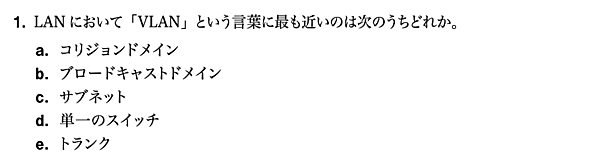 1. LAN において「VLAN」という言葉に最も近いのは次のうちどれか。

a. コリジョンドメイン
b. ブロードキャストドメイン
c. サブネット
d. 単一のスイッチ
e. トランク